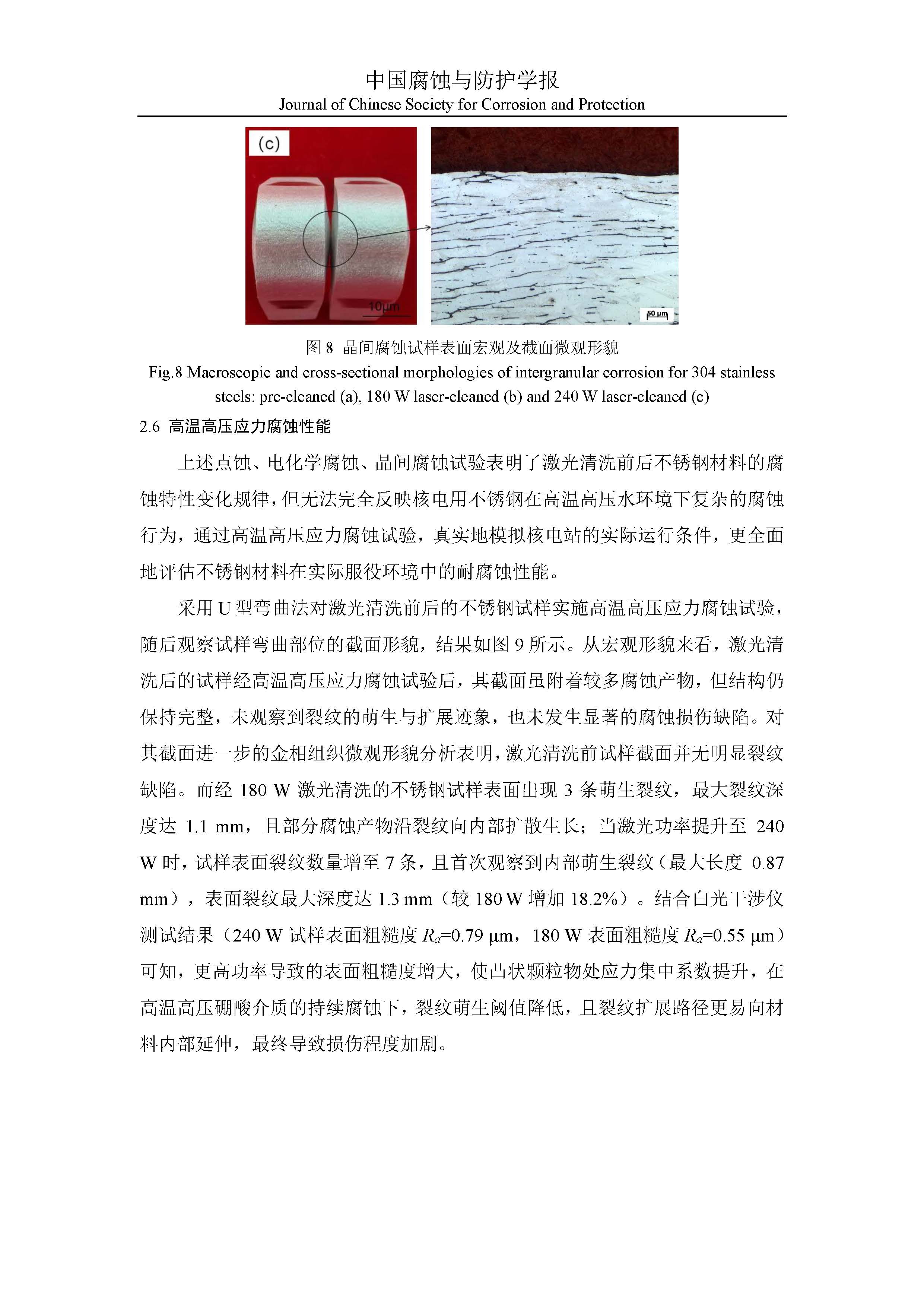 中国腐蚀与防护学报
Journal of Chinese Society for Corrosion and Protection

(c)

10μm

50 μm

图 8 晶间腐蚀试样表面宏观及截面微观形貌
Fig.8 Macroscopic and cross-sectional morphologies of intergranular corrosion for 304 stainless steels: pre-cleaned (a), 180 W laser-cleaned (b) and 240 W laser-cleaned (c)

2.6 高温高压应力腐蚀性能

上述点蚀、电化学腐蚀、晶间腐蚀试验表明了激光清洗前后不锈钢材料的腐蚀特性变化规律，但无法完全反映核电用不锈钢在高温高压水环境下复杂的腐蚀行为，通过高温高压应力腐蚀试验，真实地模拟核电站的实际运行条件，更全面地评估不锈钢材料在实际服役环境中的耐腐蚀性能。

采用 U 型弯曲法对激光清洗前后的不锈钢试样实施高温高压应力腐蚀试验，随后观察试样弯曲部位的截面形貌，结果如图 9 所示。从宏观形貌来看，激光清洗后的试样经高温高压应力腐蚀试验后，其截面虽附着较多腐蚀产物，但结构仍保持完整，未观察到裂纹的萌生与扩展迹象，也未发生显著的腐蚀损伤缺陷。对其截面进一步的金相组织微观形貌分析表明，激光清洗前试样截面并无明显裂纹缺陷。而经 180 W 激光清洗的不锈钢试样表面出现 3 条萌生裂纹，最大裂纹深度达 1.1 mm，且部分腐蚀产物沿裂纹向内部扩散生长；当激光功率提升至 240 W 时，试样表面裂纹数量增至 7 条，且首次观察到内部萌生裂纹（最大长度 0.87 mm），表面裂纹最大深度达 1.3 mm（较 180 W 增加 18.2%）。结合白光干涉仪测试结果（240 W 试样表面粗糙度 $R_a$=0.79 μm，180 W 表面粗糙度 $R_a$=0.55 μm）可知，更高功率导致的表面粗糙度增大，使凸状颗粒物处应力集中系数提升，在高温高压硼酸介质的持续腐蚀下，裂纹萌生阈值降低，且裂纹扩展路径更易向材料内部延伸，最终导致损伤程度加剧。